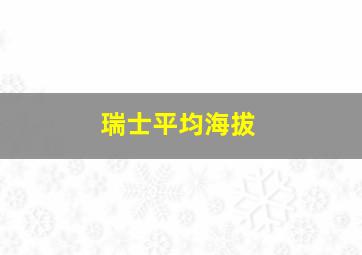 瑞士平均海拔